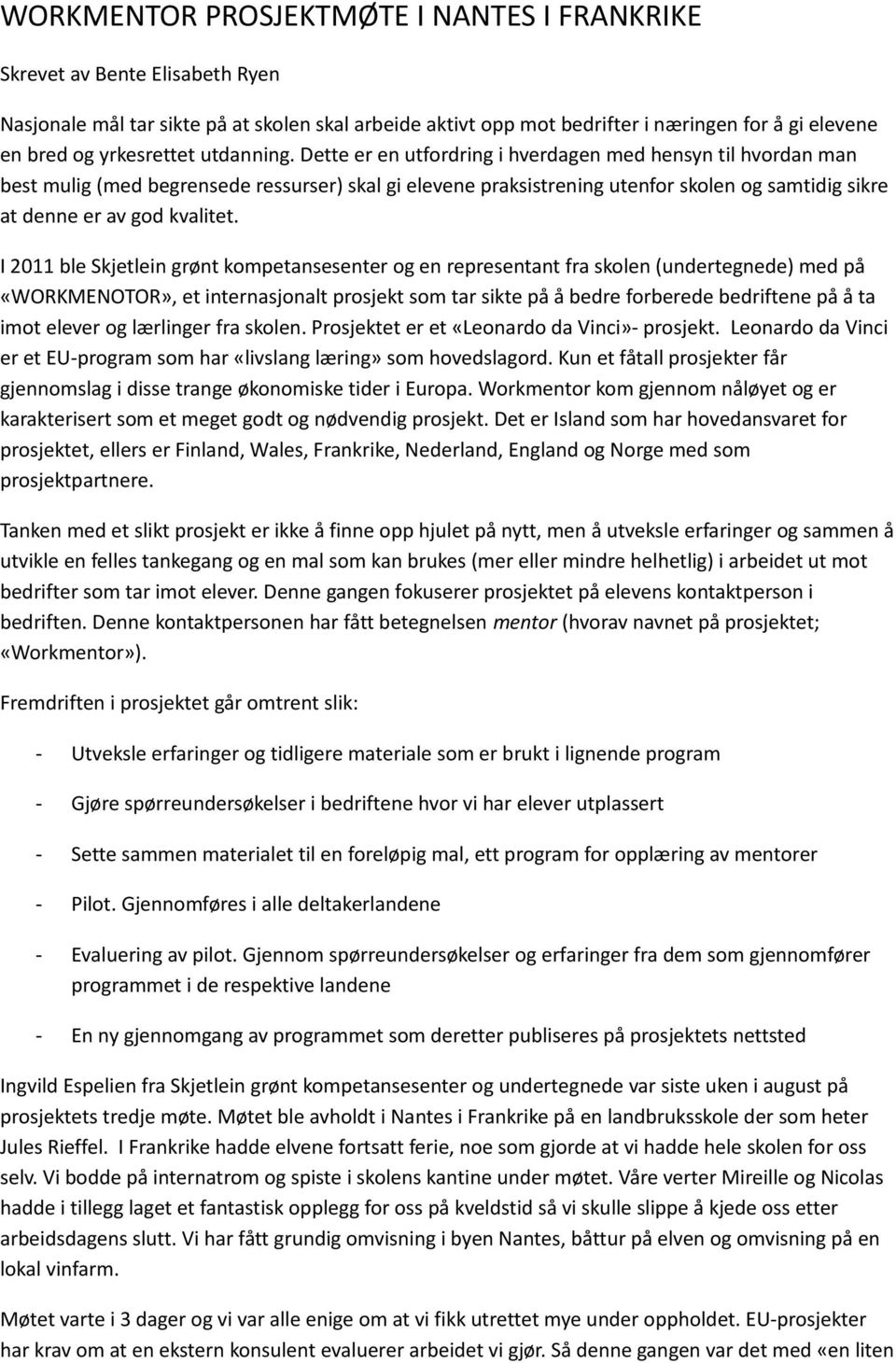 WORKMENTOR PROSJEKTMØTE I NANTES I FRANKRIKE

Skrevet av Bente Elisabeth Ryen

Nasjonale mål tar sikte på at skolen skal arbeide aktivt opp mot bedrifter i næringen for å gi elevene en bred og yrkesrettet utdanning. Dette er en utfordring i hverdagen med hensyn til hvordan man best mulig (med begrensede ressurser) skal gi elevene praksistrening utenfor skolen og samtidig sikre at denne er av god kvalitet.

I 2011 ble Skjetlein grønt kompetansesenter og en representant fra skolen (undertegnede) med på «WORKMENOTOR», et internasjonalt prosjekt som tar sikte på å bedre forberede bedriftene på å ta imot elever og lærlinger fra skolen. Prosjektet er et «Leonardo da Vinci»- prosjekt. Leonardo da Vinci er et EU-program som har «livslang læring» som hovedslagord. Kun et fåtall prosjekter får gjennomslag i disse trange økonomiske tider i Europa. Workmentor kom gjennom nåløyet og er karakterisert som et meget godt og nødvendig prosjekt. Det er Island som har hovedansvaret for prosjektet, ellers er Finland, Wales, Frankrike, Nederland, England og Norge med som prosjektpartnere.

Tanken med et slikt prosjekt er ikke å finne opp hjulet på nytt, men å utveksle erfaringer og sammen å utvikle en felles tankegang og en mal som kan brukes (mer eller mindre helhetlig) i arbeidet ut mot bedrifter som tar imot elever. Denne gangen fokuserer prosjektet på elevens kontaktperson i bedriften. Denne kontaktpersonen har fått betegnelsen mentor (hvorav navnet på prosjektet; «Workmentor»).

Fremdriften i prosjektet går omtrent slik:

- Utveksle erfaringer og tidligere materiale som er brukt i lignende program

- Gjøre spørreundersøkelser i bedriftene hvor vi har elever utplassert

- Sette sammen materialet til en foreløpig mal, ett program for opplæring av mentorer

- Pilot. Gjennomføres i alle deltakerlandene

- Evaluering av pilot. Gjennom spørreundersøkelser og erfaringer fra dem som gjennomfører programmet i de respektive landene

- En ny gjennomgang av programmet som deretter publiseres på prosjektets nettsted

Ingvild Espelien fra Skjetlein grønt kompetansesenter og undertegnede var siste uken i august på prosjektets tredje møte. Møtet ble avholdt i Nantes i Frankrike på en landbruksskole der som heter Jules Rieffel. I Frankrike hadde elvene fortsatt ferie, noe som gjorde at vi hadde hele skolen for oss selv. Vi bodde på internatrom og spiste i skolens kantine under møtet. Våre verter Mireille og Nicolas hadde i tillegg laget et fantastisk opplegg for oss på kveldstid så vi skulle slippe å kjede oss etter arbeidsdagens slutt. Vi har fått grundig omvisning i byen Nantes, båttur på elven og omvisning på en lokal vinfarm.

Møtet varte i 3 dager og vi var alle enige om at vi fikk utrettet mye under oppholdet. EU-prosjekter har krav om at en ekstern konsulent evaluerer arbeidet vi gjør. Så denne gangen var det med «en liten